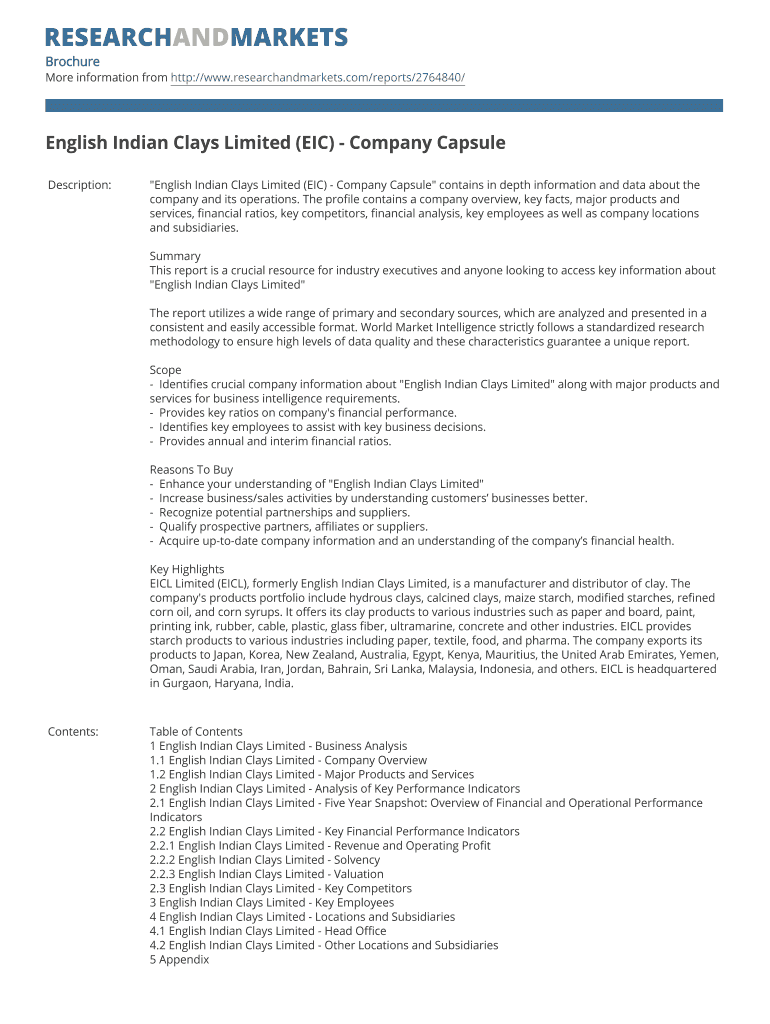 RESEARCHANDMARKETS

Brochure
More information from http://www.researchandmarkets.com/reports/2764840/

English Indian Clays Limited (EIC) - Company Capsule

Description: "English Indian Clays Limited (EIC) - Company Capsule" contains in depth information and data about the company and its operations. The profile contains a company overview, key facts, major products and services, financial ratios, key competitors, financial analysis, key employees as well as company locations and subsidiaries.

Summary
This report is a crucial resource for industry executives and anyone looking to access key information about "English Indian Clays Limited"

The report utilizes a wide range of primary and secondary sources, which are analyzed and presented in a consistent and easily accessible format. World Market Intelligence strictly follows a standardized research methodology to ensure high levels of data quality and these characteristics guarantee a unique report.

Scope
- Identifies crucial company information about "English Indian Clays Limited" along with major products and services for business intelligence requirements.
- Provides key ratios on company's financial performance.
- Identifies key employees to assist with key business decisions.
- Provides annual and interim financial ratios.

Reasons To Buy
- Enhance your understanding of "English Indian Clays Limited"
- Increase business/sales activities by understanding customers' businesses better.
- Recognize potential partnerships and suppliers.
- Qualify prospective partners, affiliates or suppliers.
- Acquire up-to-date company information and an understanding of the company's financial health.

Key Highlights
EICL Limited (EICL), formerly English Indian Clays Limited, is a manufacturer and distributor of clay. The company's products portfolio include hydrous clays, calcined clays, maize starch, modified starches, refined corn oil, and corn syrups. It offers its clay products to various industries such as paper and board, paint, printing ink, rubber, cable, plastic, glass fiber, ultramarine, concrete and other industries. EICL provides starch products to various industries including paper, textile, food, and pharma. The company exports its products to Japan, Korea, New Zealand, Australia, Egypt, Kenya, Mauritius, the United Arab Emirates, Yemen, Oman, Saudi Arabia, Iran, Jordan, Bahrain, Sri Lanka, Malaysia, Indonesia, and others. EICL is headquartered in Gurgaon, Haryana, India.

Contents: Table of Contents
1 English Indian Clays Limited - Business Analysis
1.1 English Indian Clays Limited - Company Overview
1.2 English Indian Clays Limited - Major Products and Services
2 English Indian Clays Limited - Analysis of Key Performance Indicators
2.1 English Indian Clays Limited - Five Year Snapshot: Overview of Financial and Operational Performance Indicators
2.2 English Indian Clays Limited - Key Financial Performance Indicators
2.2.1 English Indian Clays Limited - Revenue and Operating Profit
2.2.2 English Indian Clays Limited - Solvency
2.2.3 English Indian Clays Limited - Valuation
2.3 English Indian Clays Limited - Key Competitors
3 English Indian Clays Limited - Key Employees
4 English Indian Clays Limited - Locations and Subsidiaries
4.1 English Indian Clays Limited - Head Office
4.2 English Indian Clays Limited - Other Locations and Subsidiaries
5 Appendix